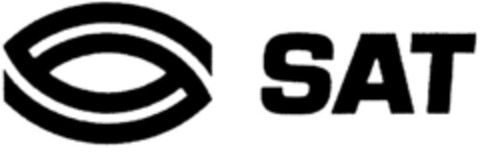 SAT